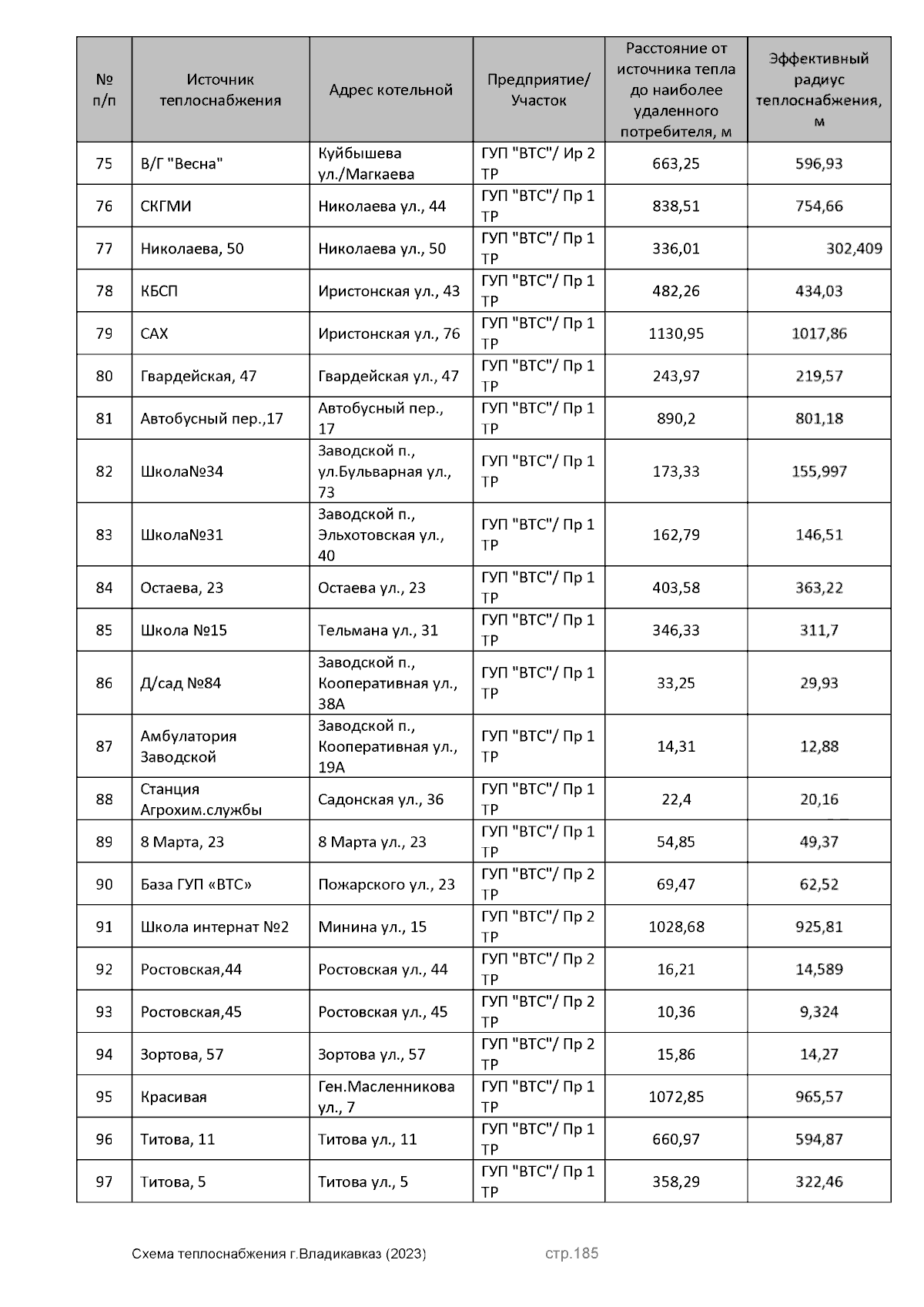 | № п/п | Источник теплоснабжения | Адрес котельной | Предприятие/ Участок | Расстояние от источника тепла до наиболее удаленного потребителя, м | Эффективный радиус теплоснабжения, м |
|---|---|---|---|---|---|
| 75 | В/Г "Весна" | Куйбышева ул./Магкаева | ГУП "ВТС"/ Ир 2 ТР | 663,25 | 596,93 |
| 76 | СКГМИ | Николаева ул., 44 | ГУП "ВТС"/ Пр 1 ТР | 838,51 | 754,66 |
| 77 | Николаева, 50 | Николаева ул., 50 | ГУП "ВТС"/ Пр 1 ТР | 336,01 | 302,409 |
| 78 | КБСП | Иристонская ул., 43 | ГУП "ВТС"/ Пр 1 ТР | 482,26 | 434,03 |
| 79 | САХ | Иристонская ул., 76 | ГУП "ВТС"/ Пр 1 ТР | 1130,95 | 1017,86 |
| 80 | Гвардейская, 47 | Гвардейская ул., 47 | ГУП "ВТС"/ Пр 1 ТР | 243,97 | 219,57 |
| 81 | Автобусный пер.,17 | Автобусный пер., 17 | ГУП "ВТС"/ Пр 1 ТР | 890,2 | 801,18 |
| 82 | Школа№34 | Заводской п., ул.Бульварная ул., 73 | ГУП "ВТС"/ Пр 1 ТР | 173,33 | 155,997 |
| 83 | Школа№31 | Заводской п., Эльхотовская ул., 40 | ГУП "ВТС"/ Пр 1 ТР | 162,79 | 146,51 |
| 84 | Остаева, 23 | Остаева ул., 23 | ГУП "ВТС"/ Пр 1 ТР | 403,58 | 363,22 |
| 85 | Школа №15 | Тельмана ул., 31 | ГУП "ВТС"/ Пр 1 ТР | 346,33 | 311,7 |
| 86 | Д/сад №84 | Заводской п., Кооперативная ул., 38А | ГУП "ВТС"/ Пр 1 ТР | 33,25 | 29,93 |
| 87 | Амбулатория Заводской | Заводской п., Кооперативная ул., 19А | ГУП "ВТС"/ Пр 1 ТР | 14,31 | 12,88 |
| 88 | Станция Агрохим.службы | Садонская ул., 36 | ГУП "ВТС"/ Пр 1 ТР | 22,4 | 20,16 |
| 89 | 8 Марта, 23 | 8 Марта ул., 23 | ГУП "ВТС"/ Пр 1 ТР | 54,85 | 49,37 |
| 90 | База ГУП «ВТС» | Пожарского ул., 23 | ГУП "ВТС"/ Пр 2 ТР | 69,47 | 62,52 |
| 91 | Школа интернат №2 | Минина ул., 15 | ГУП "ВТС"/ Пр 2 ТР | 1028,68 | 925,81 |
| 92 | Ростовская,44 | Ростовская ул., 44 | ГУП "ВТС"/ Пр 2 ТР | 16,21 | 14,589 |
| 93 | Ростовская,45 | Ростовская ул., 45 | ГУП "ВТС"/ Пр 2 ТР | 10,36 | 9,324 |
| 94 | Зортова, 57 | Зортова ул., 57 | ГУП "ВТС"/ Пр 2 ТР | 15,86 | 14,27 |
| 95 | Красивая | Ген.Масленникова ул., 7 | ГУП "ВТС"/ Пр 1 ТР | 1072,85 | 965,57 |
| 96 | Титова, 11 | Титова ул., 11 | ГУП "ВТС"/ Пр 1 ТР | 660,97 | 594,87 |
| 97 | Титова, 5 | Титова ул., 5 | ГУП "ВТС"/ Пр 1 ТР | 358,29 | 322,46 |

Схема теплоснабжения г.Владикавказ (2023) стр.185